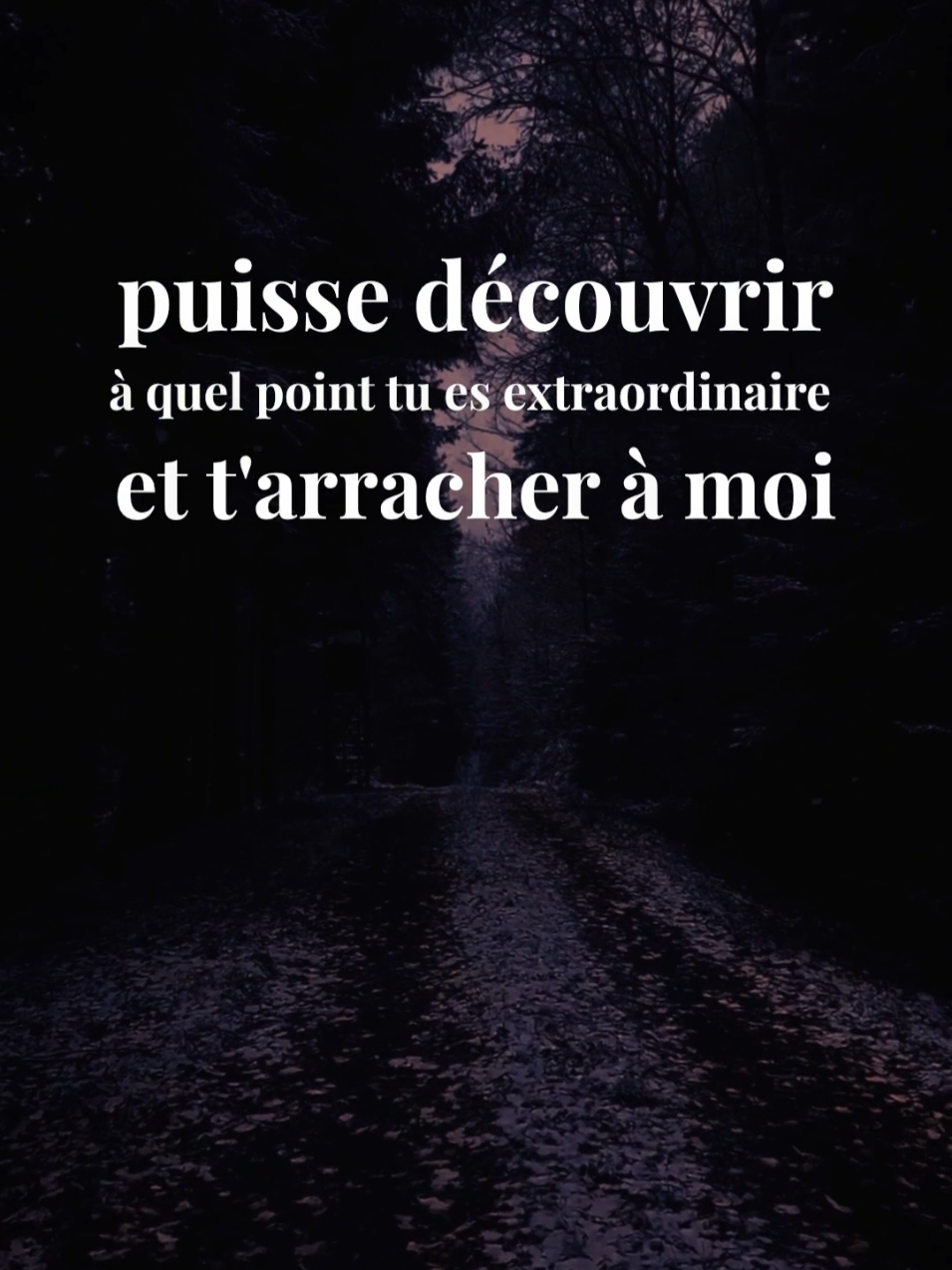 puisse découvrir
à quel point tu es extraordinaire
et t'arracher à moi